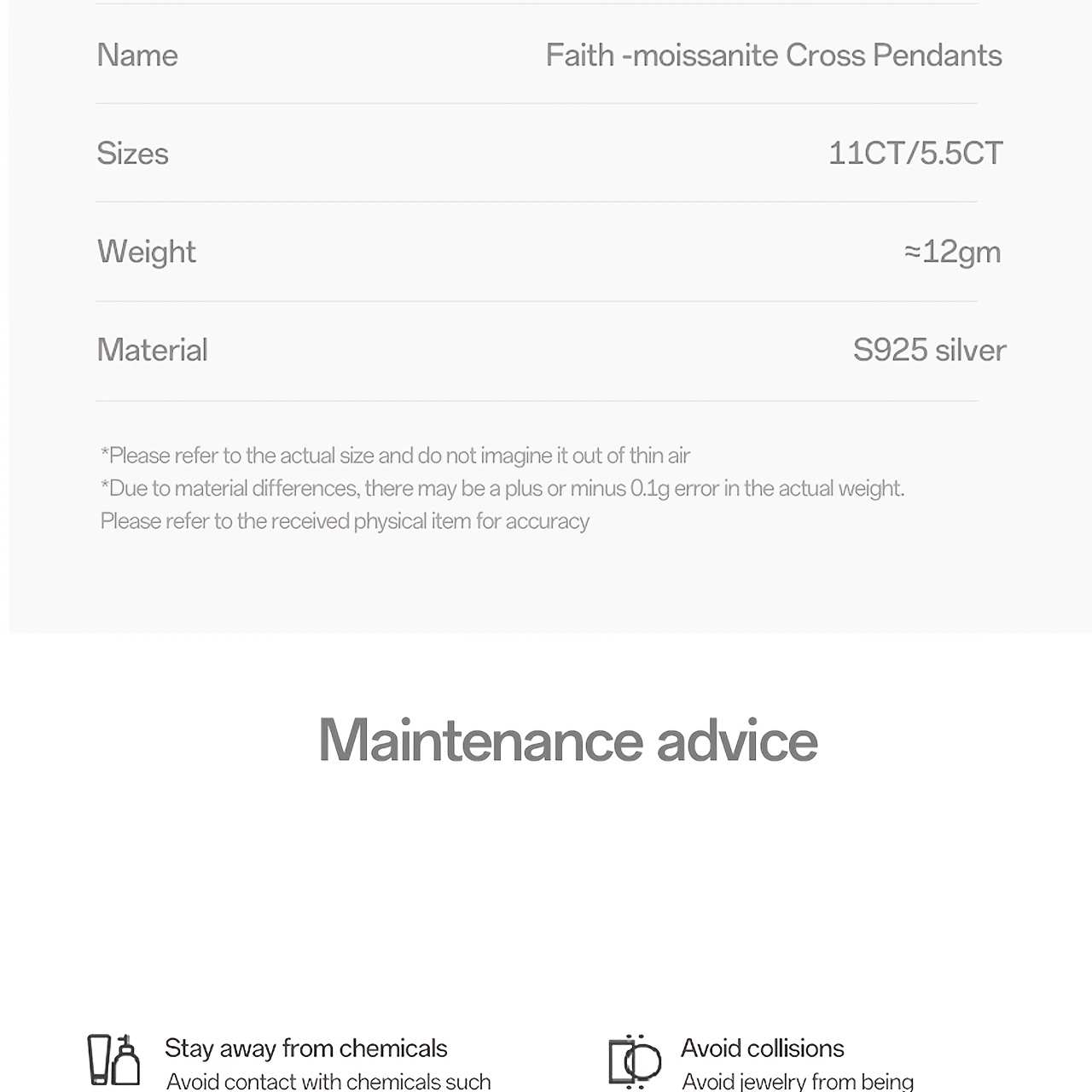 | Name | Faith -moissanite Cross Pendants |
|---|---|
| Sizes | 11CT/5.5CT |
| Weight | ≈12gm |
| Material | S925 silver |

*Please refer to the actual size and do not imagine it out of thin air
*Due to material differences, there may be a plus or minus 0.1g error in the actual weight. Please refer to the received physical item for accuracy

Maintenance advice

Stay away from chemicals
Avoid contact with chemicals such

Avoid collisions
Avoid jewelry from being